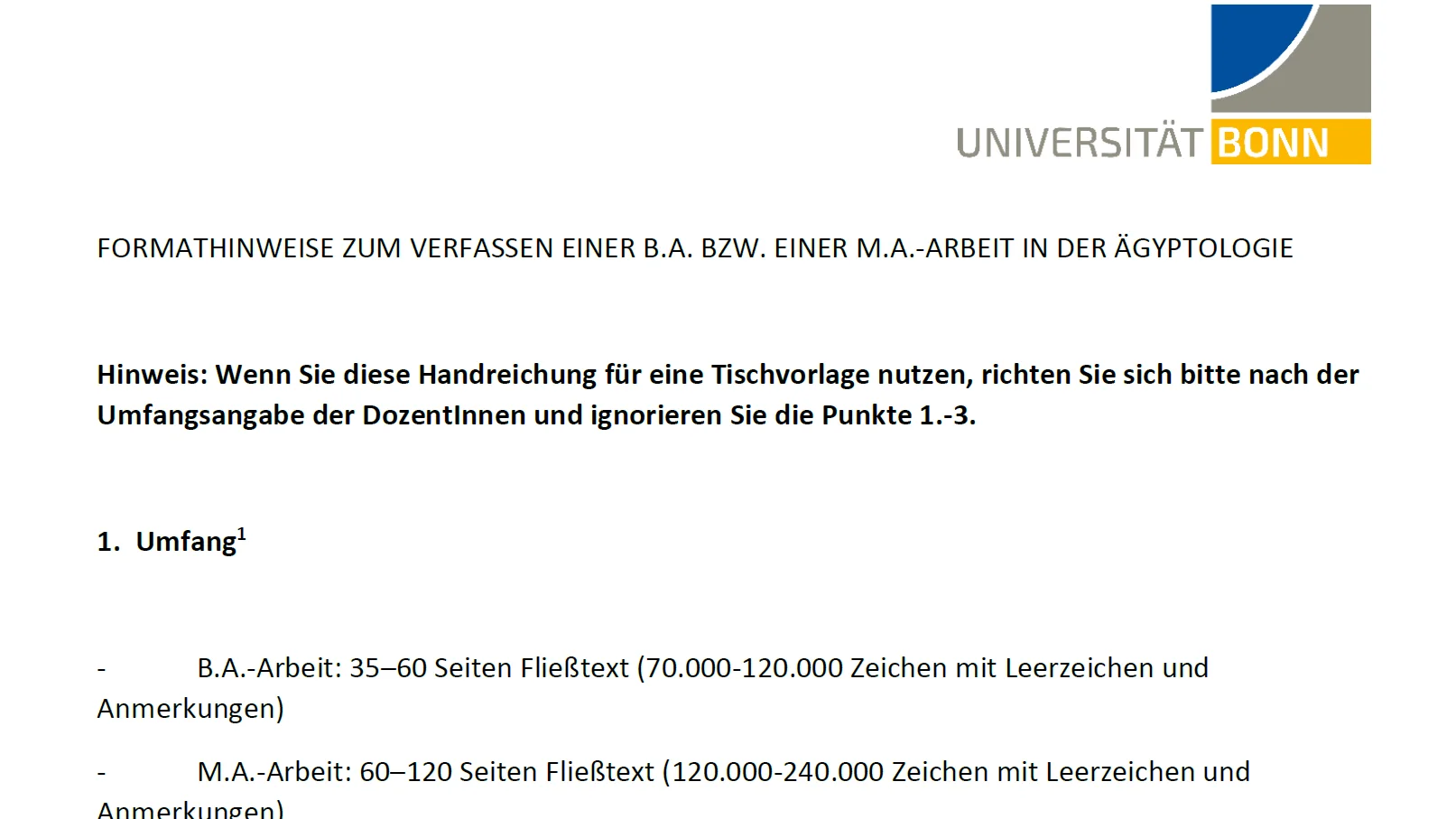 UNIVERSITÄT BONN

FORMATHINWEISE ZUM VERFASSEN EINER B.A. BZW. EINER M.A.-ARBEIT IN DER ÄGYPTOLOGIE

Hinweis: Wenn Sie diese Handreichung für eine Tischvorlage nutzen, richten Sie sich bitte nach der Umfangsangabe der DozentInnen und ignorieren Sie die Punkte 1.-3.

1. Umfang$^{1}$

- B.A.-Arbeit: 35–60 Seiten Fließtext (70.000-120.000 Zeichen mit Leerzeichen und Anmerkungen)

- M.A.-Arbeit: 60–120 Seiten Fließtext (120.000-240.000 Zeichen mit Leerzeichen und Anmerkungen)